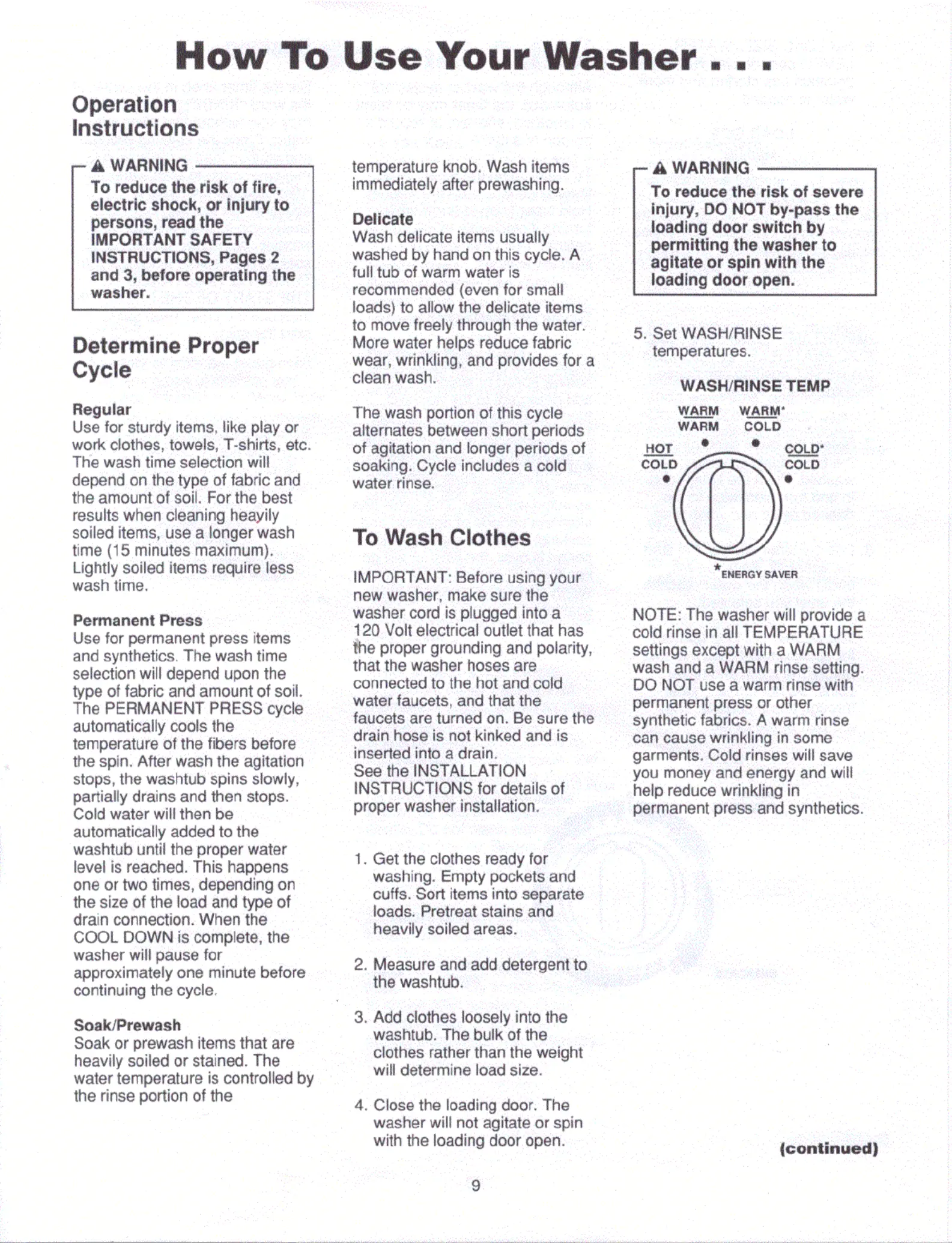 How To Use Your Washer . . .

Operation Instructions

⚠ WARNING
To reduce the risk of fire, electric shock, or injury to persons, read the IMPORTANT SAFETY INSTRUCTIONS, Pages 2 and 3, before operating the washer.

Determine Proper Cycle

Regular
Use for sturdy items, like play or work clothes, towels, T-shirts, etc. The wash time selection will depend on the type of fabric and the amount of soil. For the best results when cleaning heavily soiled items, use a longer wash time (15 minutes maximum). Lightly soiled items require less wash time.

Permanent Press
Use for permanent press items and synthetics. The wash time selection will depend upon the type of fabric and amount of soil. The PERMANENT PRESS cycle automatically cools the temperature of the fibers before the spin. After wash the agitation stops, the washtub spins slowly, partially drains and then stops. Cold water will then be automatically added to the washtub until the proper water level is reached. This happens one or two times, depending on the size of the load and type of drain connection. When the COOL DOWN is complete, the washer will pause for approximately one minute before continuing the cycle.

Soak/Prewash
Soak or prewash items that are heavily soiled or stained. The water temperature is controlled by the rinse portion of the temperature knob. Wash items immediately after prewashing.

Delicate
Wash delicate items usually washed by hand on this cycle. A full tub of warm water is recommended (even for small loads) to allow the delicate items to move freely through the water. More water helps reduce fabric wear, wrinkling, and provides for a clean wash.

The wash portion of this cycle alternates between short periods of agitation and longer periods of soaking. Cycle includes a cold water rinse.

To Wash Clothes

IMPORTANT: Before using your new washer, make sure the washer cord is plugged into a 120 Volt electrical outlet that has the proper grounding and polarity, that the washer hoses are connected to the hot and cold water faucets, and that the faucets are turned on. Be sure the drain hose is not kinked and is inserted into a drain.
See the INSTALLATION INSTRUCTIONS for details of proper washer installation.

1. Get the clothes ready for washing. Empty pockets and cuffs. Sort items into separate loads. Pretreat stains and heavily soiled areas.

2. Measure and add detergent to the washtub.

3. Add clothes loosely into the washtub. The bulk of the clothes rather than the weight will determine load size.

4. Close the loading door. The washer will not agitate or spin with the loading door open.

⚠ WARNING
To reduce the risk of severe injury, DO NOT by-pass the loading door switch by permitting the washer to agitate or spin with the loading door open.

5. Set WASH/RINSE temperatures.

WASH/RINSE TEMP
WARM WARM
WARM* COLD
HOT COLD
COLD* COLD
*ENERGY SAVER

NOTE: The washer will provide a cold rinse in all TEMPERATURE settings except with a WARM wash and a WARM rinse setting. DO NOT use a warm rinse with permanent press or other synthetic fabrics. A warm rinse can cause wrinkling in some garments. Cold rinses will save you money and energy and will help reduce wrinkling in permanent press and synthetics.

(continued)

9